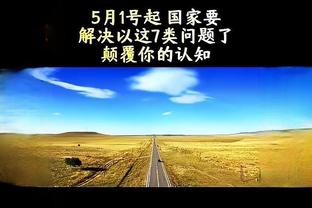 5月1号起 国家要
解决以这7类问题了
颠覆你的认知